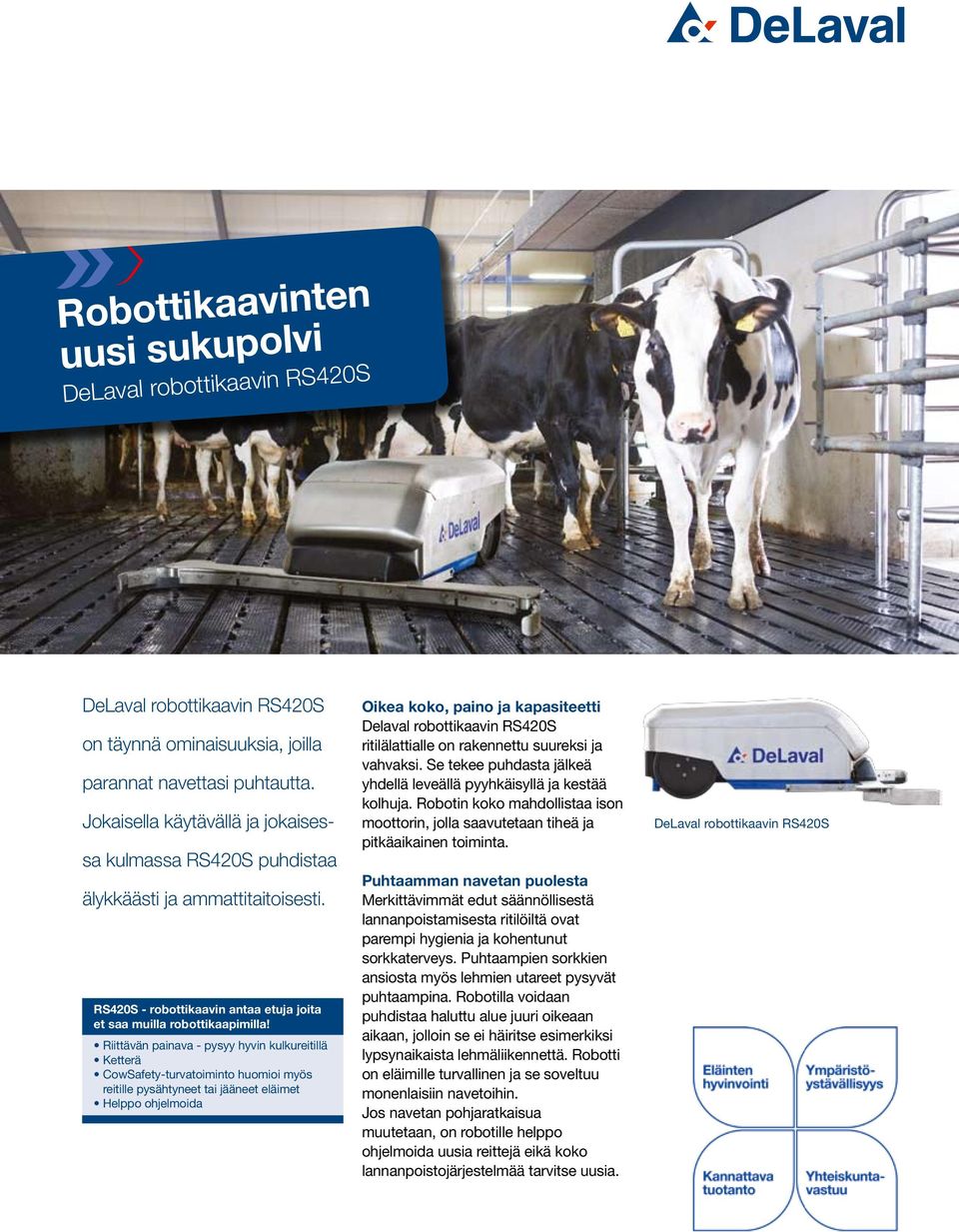 DeLaval

Robottikaavinten uusi sukupolvi

DeLaval robottikaavin RS420S

DeLaval

DeLaval robottikaavin RS420S on täynnä ominaisuuksia, joilla parannat navettasi puhtautta. Jokaisella käytävällä ja jokaisessa kulmassa RS420S puhdistaa älykkäästi ja ammattitaitoisesti.

RS420S - robottikaavin antaa etuja joita et saa muilla robottikaapimilla!

• Riittävän painava - pysyy hyvin kulkureitillä
• Ketterä
• CowSafety-turvatoiminto huomioi myös reitille pysähtyneet tai jääneet eläimet
• Helppo ohjelmoida

Oikea koko, paino ja kapasiteetti
Delaval robottikaavin RS420S ritilälattialle on rakennettu suureksi ja vahvaksi. Se tekee puhdasta jälkeä yhdellä leveällä pyyhkäisyllä ja kestää kolhuja. Robotin koko mahdollistaa ison moottorin, jolla saavutetaan tiheä ja pitkäaikainen toiminta.

Puhtaamman navetan puolesta
Merkittävimmät edut säännöllisestä lannanpoistamisesta ritilöiltä ovat parempi hygienia ja kohentunut sorkkaterveys. Puhtaampien sorkkien ansiosta myös lehmien utareet pysyvät puhtaampina. Robotilla voidaan puhdistaa haluttu alue juuri oikeaan aikaan, jolloin se ei häiritse esimerkiksi lypsynaikaista lehmäliikennettä. Robotti on eläimille turvallinen ja se soveltuu monenlaisiin navetoihin.
Jos navetan pohjaratkaisua muutetaan, on robotille helppo ohjelmoida uusia reittejä eikä koko lannanpoistojärjestelmää tarvitse uusia.

DeLaval

DeLaval robottikaavin RS420S

Eläinten hyvinvointi

Ympäristöystävällisyys

Kannattava tuotanto

Yhteiskuntavastuu